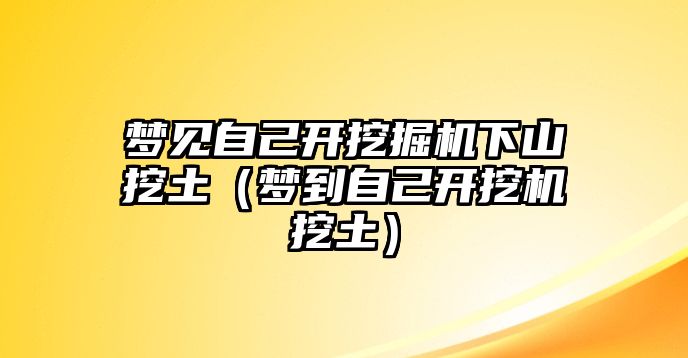 梦见自己开挖掘机下山挖土（梦到自己开挖机挖土）